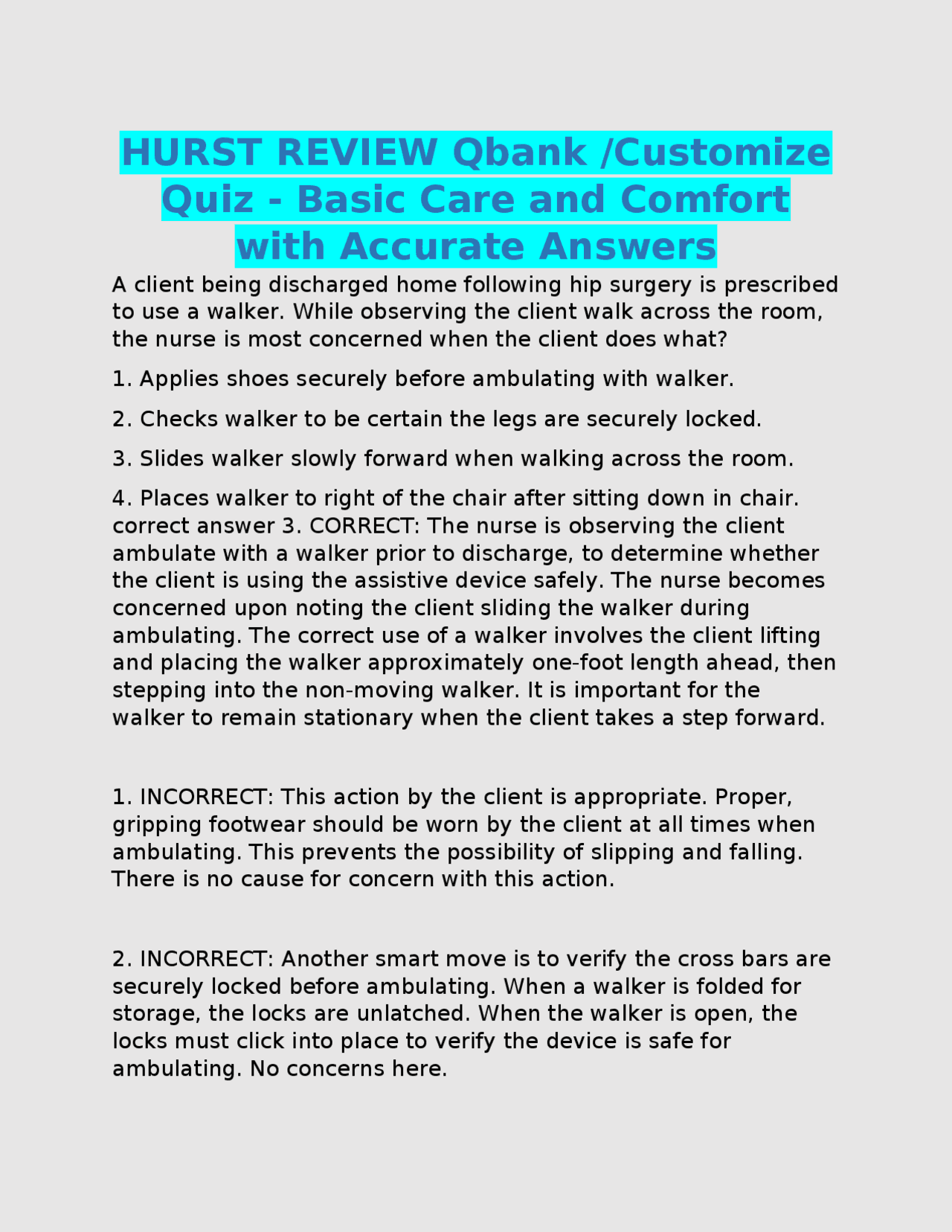 HURST REVIEW Qbank /Customize Quiz - Basic Care and Comfort with Accurate Answers

A client being discharged home following hip surgery is prescribed to use a walker. While observing the client walk across the room, the nurse is most concerned when the client does what?

1. Applies shoes securely before ambulating with walker.

2. Checks walker to be certain the legs are securely locked.

3. Slides walker slowly forward when walking across the room.

4. Places walker to right of the chair after sitting down in chair. correct answer 3. CORRECT: The nurse is observing the client ambulate with a walker prior to discharge, to determine whether the client is using the assistive device safely. The nurse becomes concerned upon noting the client sliding the walker during ambulating. The correct use of a walker involves the client lifting and placing the walker approximately one-foot length ahead, then stepping into the non-moving walker. It is important for the walker to remain stationary when the client takes a step forward.

1. INCORRECT: This action by the client is appropriate. Proper, gripping footwear should be worn by the client at all times when ambulating. This prevents the possibility of slipping and falling. There is no cause for concern with this action.

2. INCORRECT: Another smart move is to verify the cross bars are securely locked before ambulating. When a walker is folded for storage, the locks are unlatched. When the walker is open, the locks must click into place to verify the device is safe for ambulating. No concerns here.